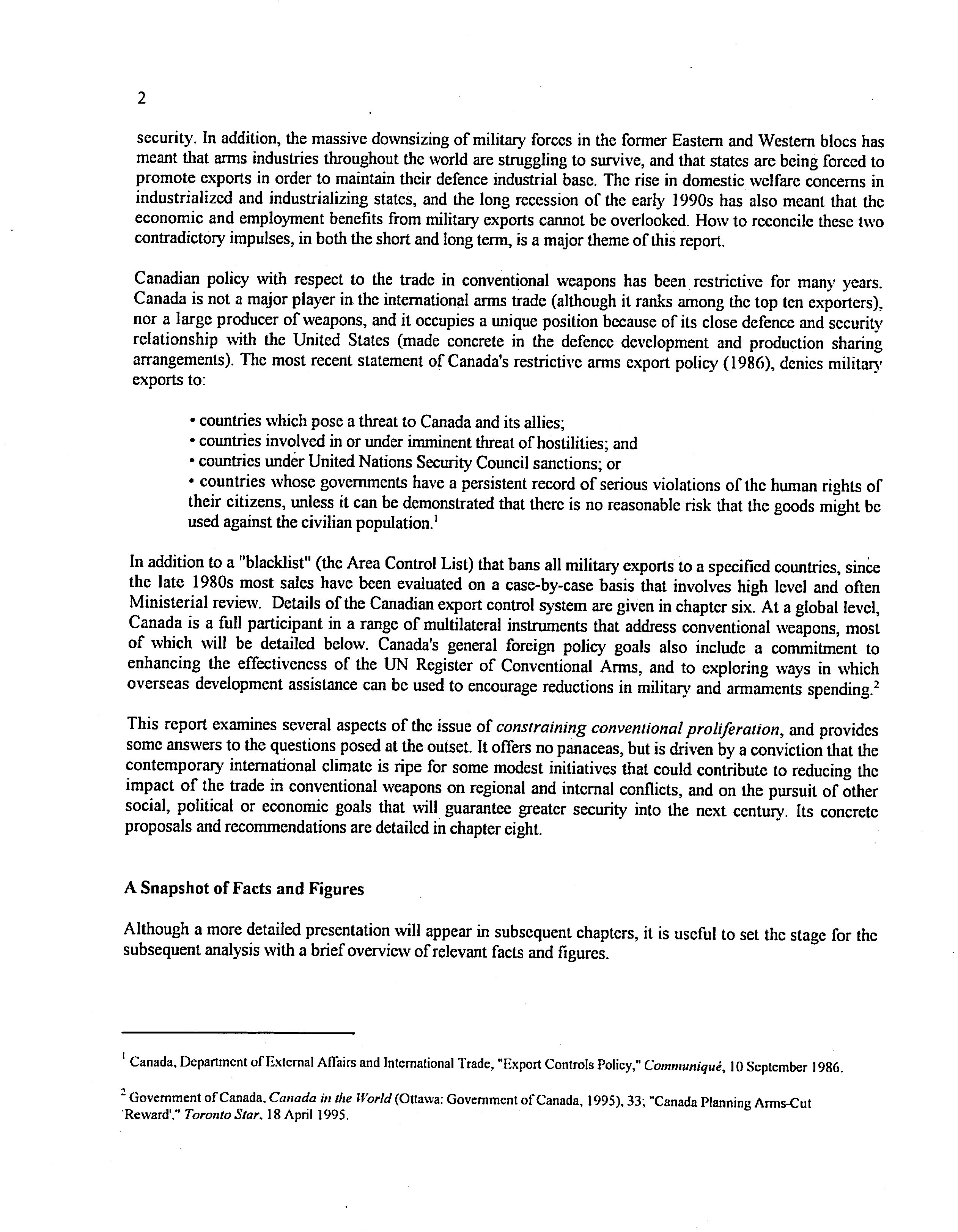 2

security. In addition, the massive downsizing of military forces in the former Eastern and Western blocs has meant that arms industries throughout the world are struggling to survive, and that states are being forced to promote exports in order to maintain their defence industrial base. The rise in domestic welfare concerns in industrialized and industrializing states, and the long recession of the early 1990s has also meant that the economic and employment benefits from military exports cannot be overlooked. How to reconcile these two contradictory impulses, in both the short and long term, is a major theme of this report.

Canadian policy with respect to the trade in conventional weapons has been restrictive for many years. Canada is not a major player in the international arms trade (although it ranks among the top ten exporters), nor a large producer of weapons, and it occupies a unique position because of its close defence and security relationship with the United States (made concrete in the defence development and production sharing arrangements). The most recent statement of Canada's restrictive arms export policy (1986), denies military exports to:

• countries which pose a threat to Canada and its allies;
• countries involved in or under imminent threat of hostilities; and
• countries under United Nations Security Council sanctions; or
• countries whose governments have a persistent record of serious violations of the human rights of their citizens, unless it can be demonstrated that there is no reasonable risk that the goods might be used against the civilian population.$^1$

In addition to a "blacklist" (the Area Control List) that bans all military exports to a specified countries, since the late 1980s most sales have been evaluated on a case-by-case basis that involves high level and often Ministerial review. Details of the Canadian export control system are given in chapter six. At a global level, Canada is a full participant in a range of multilateral instruments that address conventional weapons, most of which will be detailed below. Canada's general foreign policy goals also include a commitment to enhancing the effectiveness of the UN Register of Conventional Arms, and to exploring ways in which overseas development assistance can be used to encourage reductions in military and armaments spending.$^2$

This report examines several aspects of the issue of constraining conventional proliferation, and provides some answers to the questions posed at the outset. It offers no panaceas, but is driven by a conviction that the contemporary international climate is ripe for some modest initiatives that could contribute to reducing the impact of the trade in conventional weapons on regional and internal conflicts, and on the pursuit of other social, political or economic goals that will guarantee greater security into the next century. Its concrete proposals and recommendations are detailed in chapter eight.

A Snapshot of Facts and Figures

Although a more detailed presentation will appear in subsequent chapters, it is useful to set the stage for the subsequent analysis with a brief overview of relevant facts and figures.

$^1$ Canada, Department of External Affairs and International Trade, "Export Controls Policy," Communiqué, 10 September 1986.

$^2$ Government of Canada, Canada in the World (Ottawa: Government of Canada, 1995), 33; "Canada Planning Arms-Cut 'Reward'," Toronto Star, 18 April 1995.